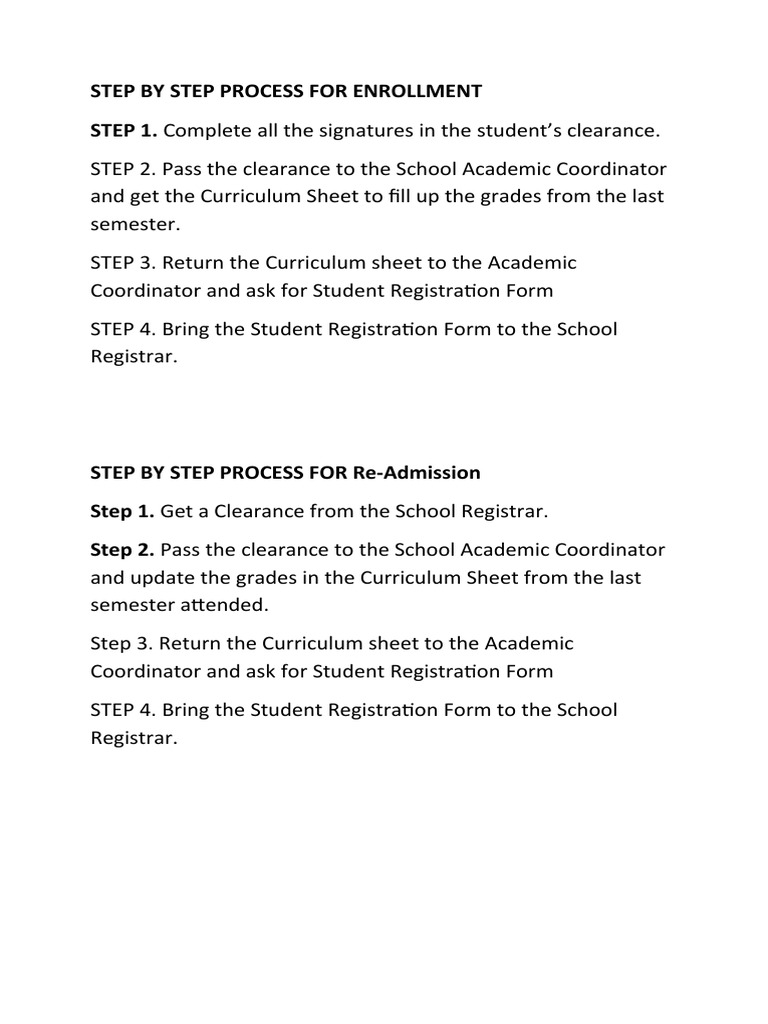 STEP BY STEP PROCESS FOR ENROLLMENT

STEP 1. Complete all the signatures in the student's clearance.

STEP 2. Pass the clearance to the School Academic Coordinator and get the Curriculum Sheet to fill up the grades from the last semester.

STEP 3. Return the Curriculum sheet to the Academic Coordinator and ask for Student Registration Form

STEP 4. Bring the Student Registration Form to the School Registrar.

STEP BY STEP PROCESS FOR Re-Admission

Step 1. Get a Clearance from the School Registrar.

Step 2. Pass the clearance to the School Academic Coordinator and update the grades in the Curriculum Sheet from the last semester attended.

Step 3. Return the Curriculum sheet to the Academic Coordinator and ask for Student Registration Form

STEP 4. Bring the Student Registration Form to the School Registrar.